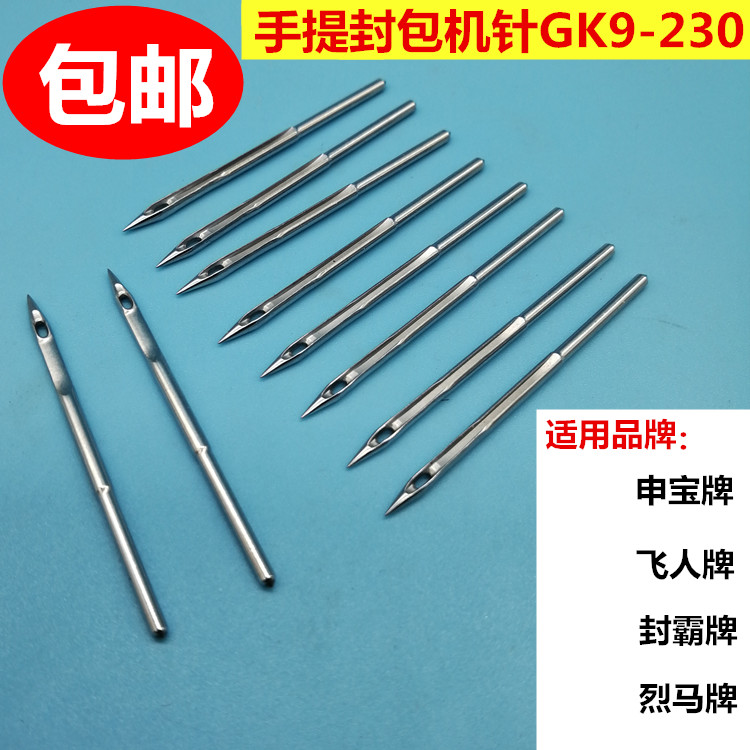 包邮

手提封包机针GK9-230

适用品牌:

申宝牌

飞人牌

封霸牌

烈马牌